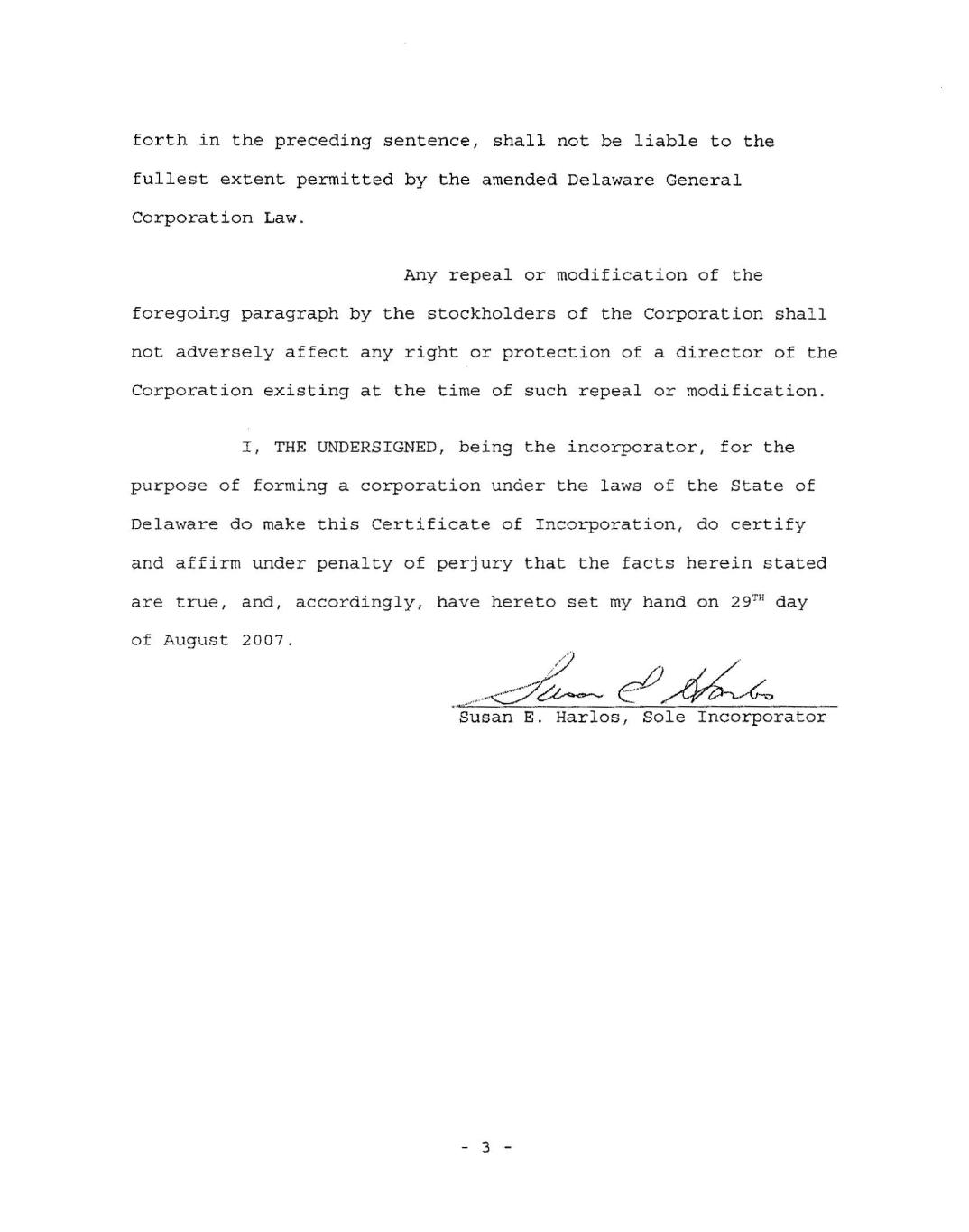 forth in the preceding sentence, shall not be liable to the fullest extent permitted by the amended Delaware General Corporation Law.

Any repeal or modification of the foregoing paragraph by the stockholders of the Corporation shall not adversely affect any right or protection of a director of the Corporation existing at the time of such repeal or modification.

I, THE UNDERSIGNED, being the incorporator, for the purpose of forming a corporation under the laws of the State of Delaware do make this Certificate of Incorporation, do certify and affirm under penalty of perjury that the facts herein stated are true, and, accordingly, have hereto set my hand on 29$^{TH}$ day of August 2007.

Susan E. Harlos

Susan E. Harlos, Sole Incorporator

- 3 -